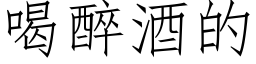 喝醉酒的